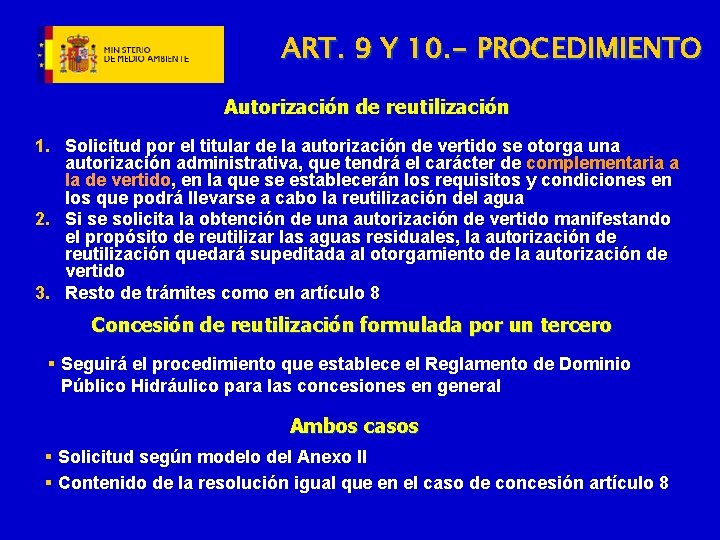 MINISTERIO DE MEDIO AMBIENTE

ART. 9 Y 10.- PROCEDIMIENTO

Autorización de reutilización

1. Solicitud por el titular de la autorización de vertido se otorga una autorización administrativa, que tendrá el carácter de complementaria a la de vertido, en la que se establecerán los requisitos y condiciones en los que podrá llevarse a cabo la reutilización del agua
2. Si se solicita la obtención de una autorización de vertido manifestando el propósito de reutilizar las aguas residuales, la autorización de reutilización quedará supeditada al otorgamiento de la autorización de vertido
3. Resto de trámites como en artículo 8

Concesión de reutilización formulada por un tercero

▪ Seguirá el procedimiento que establece el Reglamento de Dominio Público Hidráulico para las concesiones en general

Ambos casos

▪ Solicitud según modelo del Anexo II
▪ Contenido de la resolución igual que en el caso de concesión artículo 8